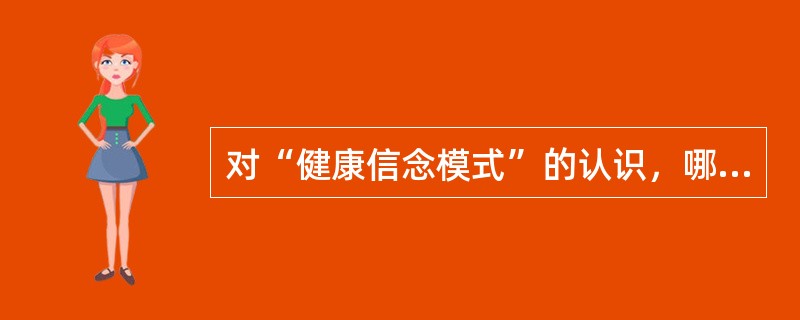 对“健康信念模式”的认识，哪...